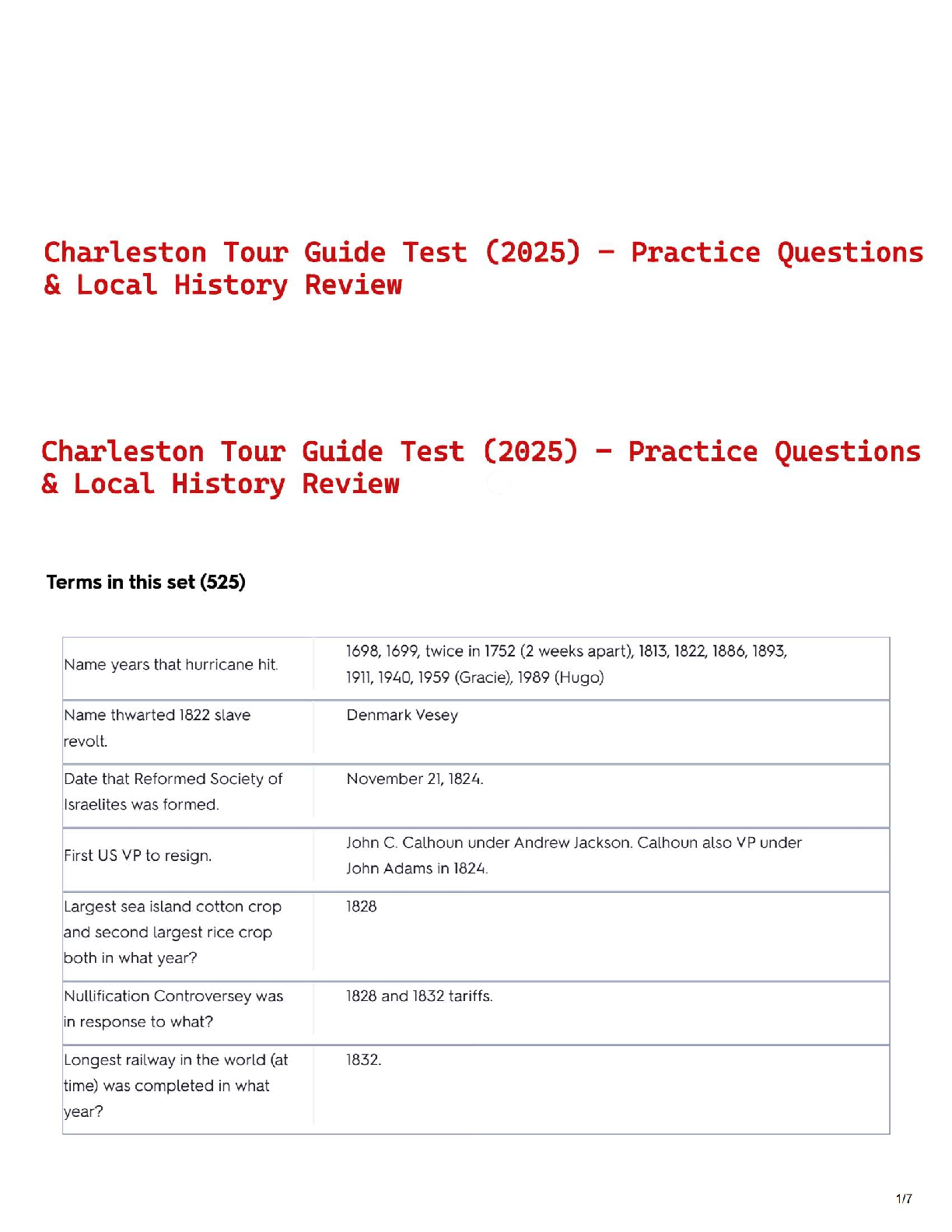 Charleston Tour Guide Test (2025) – Practice Questions & Local History Review

Charleston Tour Guide Test (2025) – Practice Questions & Local History Review

Terms in this set (525)

| | |
|---|---|
| Name years that hurricane hit. | 1698, 1699, twice in 1752 (2 weeks apart), 1813, 1822, 1886, 1893, 1911, 1940, 1959 (Gracie), 1989 (Hugo) |
| Name thwarted 1822 slave revolt. | Denmark Vesey |
| Date that Reformed Society of Israelites was formed. | November 21, 1824. |
| First US VP to resign. | John C. Calhoun under Andrew Jackson. Calhoun also VP under John Adams in 1824. |
| Largest sea island cotton crop and second largest rice crop both in what year? | 1828 |
| Nullification Controversey was in response to what? | 1828 and 1832 tariffs. |
| Longest railway in the world (at time) was completed in what year? | 1832. |

1/7